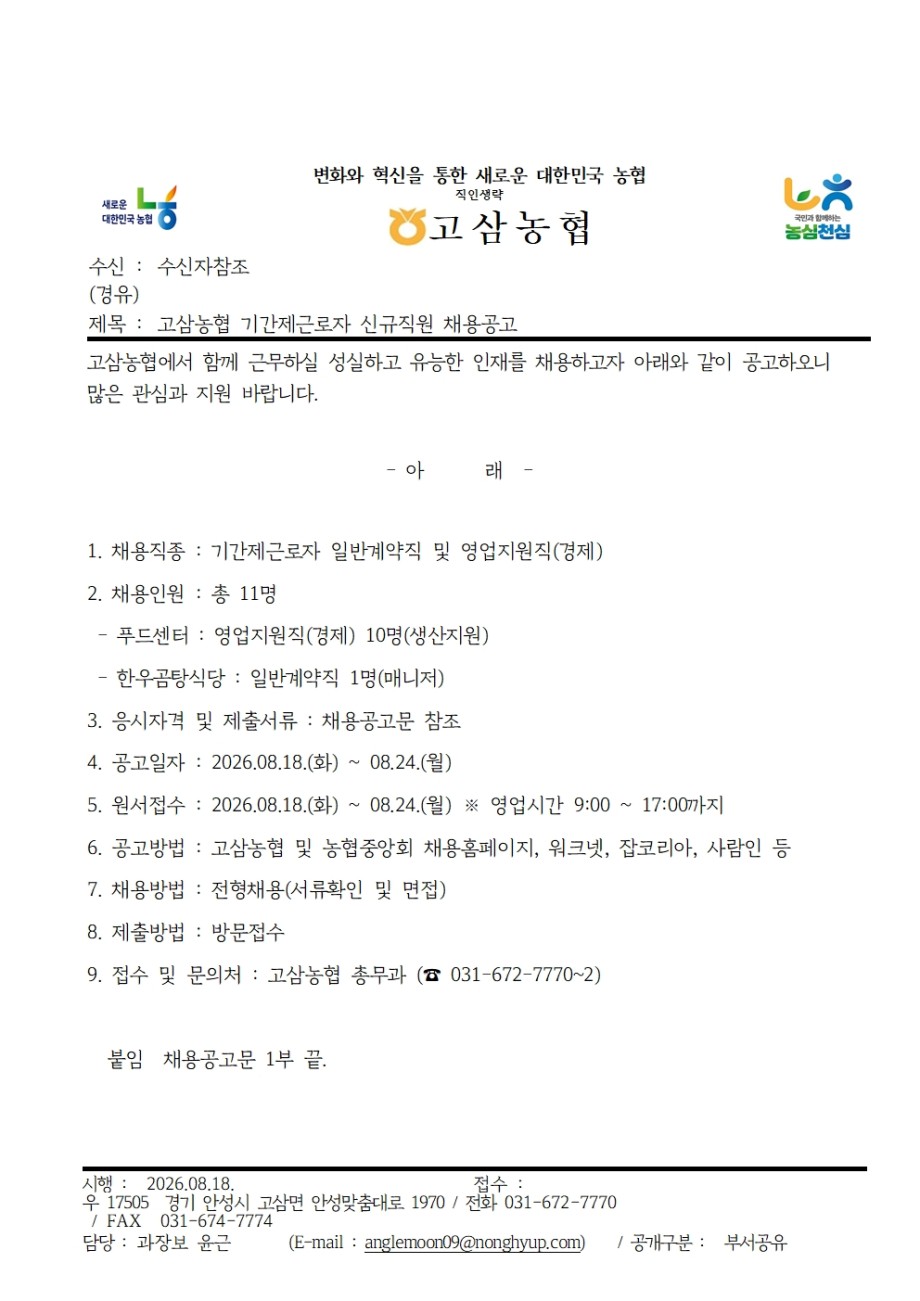 새로운 대한민국 농협

변화와 혁신을 통한 새로운 대한민국 농협
직인생략
고 삼 농 협

국민과 함께하는 농심천심

수신 : 수신자참조
(경유)
제목 : 고삼농협 기간제근로자 신규직원 채용공고

고삼농협에서 함께 근무하실 성실하고 유능한 인재를 채용하고자 아래와 같이 공고하오니 많은 관심과 지원 바랍니다.

- 아 래 -

1. 채용직종 : 기간제근로자 일반계약직 및 영업지원직(경제)
2. 채용인원 : 총 11명
- 푸드센터 : 영업지원직(경제) 10명(생산지원)
- 한우곰탕식당 : 일반계약직 1명(매니저)
3. 응시자격 및 제출서류 : 채용공고문 참조
4. 공고일자 : 2026.08.18.(화) ~ 08.24.(월)
5. 원서접수 : 2026.08.18.(화) ~ 08.24.(월) ※ 영업시간 9:00 ~ 17:00까지
6. 공고방법 : 고삼농협 및 농협중앙회 채용홈페이지, 워크넷, 잡코리아, 사람인 등
7. 채용방법 : 전형채용(서류확인 및 면접)
8. 제출방법 : 방문접수
9. 접수 및 문의처 : 고삼농협 총무과 (☎ 031-672-7770~2)

붙임 채용공고문 1부 끝.

시행 : 2026.08.18. 접수 :
우 17505 경기 안성시 고삼면 안성맞춤대로 1970 / 전화 031-672-7770 / FAX 031-674-7774
담당 : 과장보 윤근 (E-mail : anglemoon09@nonghyup.com) / 공개구분 : 부서공유